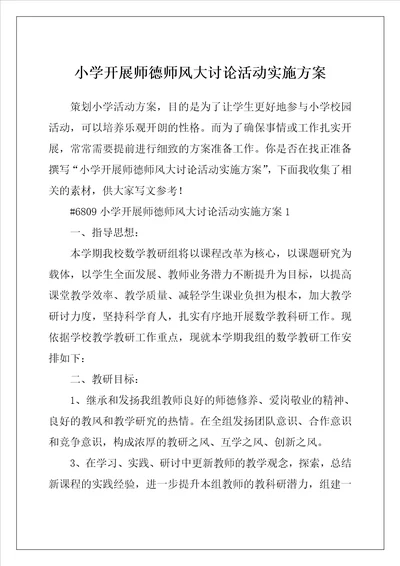 小学开展师德师风大讨论活动实施方案

策划小学活动方案，目的是为了让学生更好地参与小学校园活动，可以培养乐观开朗的性格。而为了确保事情或工作扎实开展，常常需要提前进行细致的方案准备工作。你是否在找正准备撰写“小学开展师德师风大讨论活动实施方案”，下面我收集了相关的素材，供大家写文参考！

#6809 小学开展师德师风大讨论活动实施方案 1

一、指导思想：

本学期我校数学教研组将以课程改革为核心，以课题研究为载体，以学生全面发展、教师业务潜力不断提升为目标，以提高课堂教学效率、教学质量、减轻学生课业负担为根本，加大教学研讨力度，坚持科学育人，扎实有序地开展数学教科研工作。现依据学校教学教研工作重点，现就本学期我组的数学教研工作安排如下：

二、教研目标：

1、继承和发扬我组教师良好的师德修养、爱岗敬业的精神、良好的教风和教学研究的热情。在全组发扬团队意识、合作意识和竞争意识，构成浓厚的教研之风、互学之风、创新之风。

3、在学习、实践、研讨中更新教师的教学观念，探索，总结新课程的实践经验，进一步提升本组教师的教科研潜力，组建一